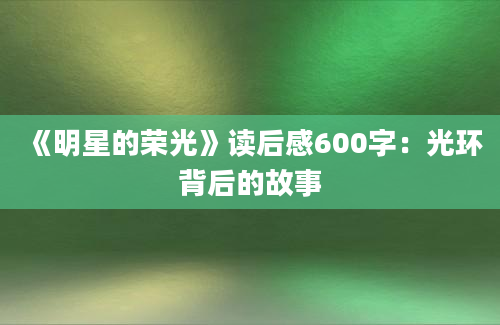 《明星的荣光》读后感600字：光环背后的故事